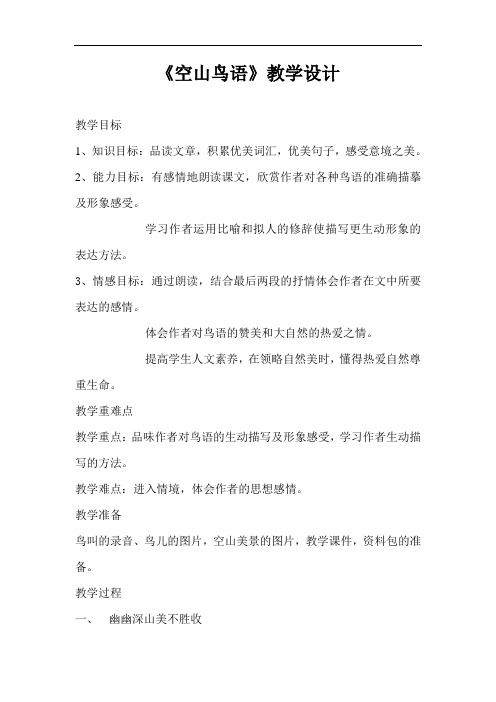 《空山鸟语》教学设计

教学目标

1、知识目标：品读文章，积累优美词汇，优美句子，感受意境之美。

2、能力目标：有感情地朗读课文，欣赏作者对各种鸟语的准确描摹及形象感受。

学习作者运用比喻和拟人的修辞使描写更生动形象的表达方法。

3、情感目标：通过朗读，结合最后两段的抒情体会作者在文中所要表达的感情。

体会作者对鸟语的赞美和大自然的热爱之情。

提高学生人文素养，在领略自然美时，懂得热爱自然尊重生命。

教学重难点

教学重点：品味作者对鸟语的生动描写及形象感受，学习作者生动描写的方法。

教学难点：进入情境，体会作者的思想感情。

教学准备

鸟叫的录音、鸟儿的图片，空山美景的图片，教学课件，资料包的准备。

教学过程

一、 幽幽深山美不胜收